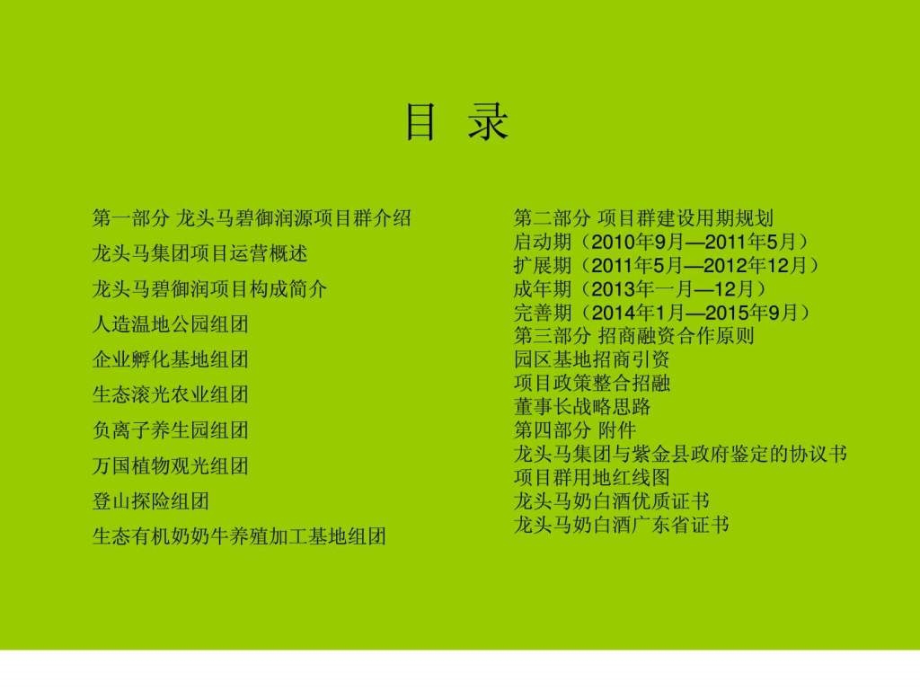 目 录

第一部分 龙头马碧御润源项目群介绍
龙头马集团项目运营概述
龙头马碧御润项目构成简介
人造温地公园组团
企业孵化基地组团
生态滚光农业组团
负离子养生园组团
万国植物观光组团
登山探险组团
生态有机奶奶牛养殖加工基地组团

第二部分 项目群建设用期规划
启动期（2010年9月—2011年5月）
扩展期（2011年5月—2012年12月）
成年期（2013年一月—12月）
完善期（2014年1月—2015年9月）
第三部分 招商融资合作原则
园区基地招商引资
项目政策整合招融
董事长战略思路
第四部分 附件
龙头马集团与紫金县政府鉴定的协议书
项目群用地红线图
龙头马奶白酒优质证书
龙头马奶白酒广东省证书